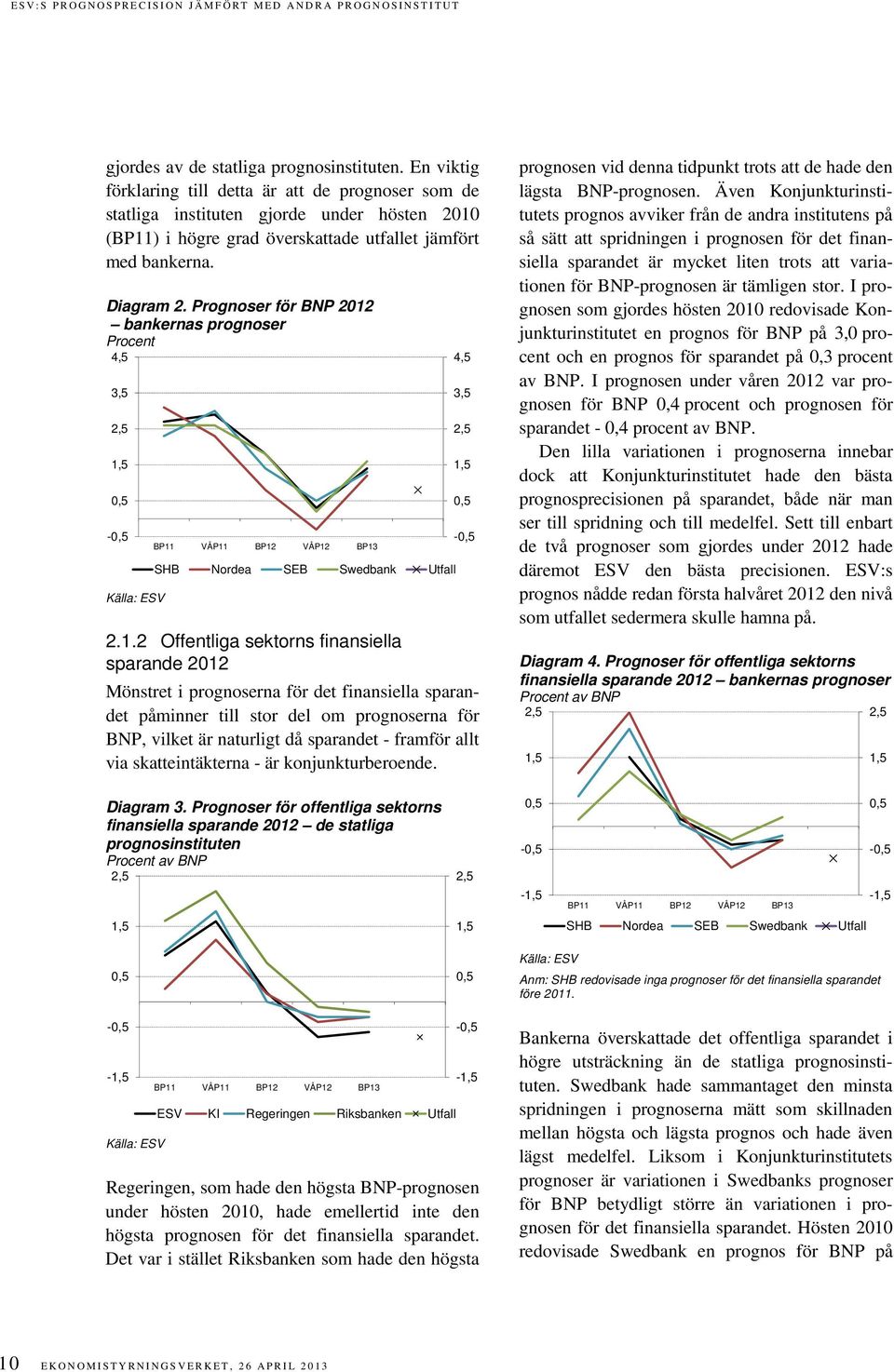 ESV:S PROGNOSPRECISION JÄMFÖRT MED ANDRA PROGNOSINSTITUT

gjordes av de statliga prognosinstituten. En viktig förklaring till detta är att de prognoser som de statliga instituten gjorde under hösten 2010 (BP11) i högre grad överskattade utfallet jämfört med bankerna.

Diagram 2. Prognoser för BNP 2012 – bankernas prognoser
Procent
4,5 4,5
3,5 3,5
2,5 2,5
1,5 1,5
0,5 0,5
-0,5 -0,5
BP11 VÅP11 BP12 VÅP12 BP13
SHB Nordea SEB Swedbank Utfall
Källa: ESV

2.1.2 Offentliga sektorns finansiella sparande 2012

Mönstret i prognoserna för det finansiella sparandet påminner till stor del om prognoserna för BNP, vilket är naturligt då sparandet - framför allt via skatteintäkterna - är konjunkturberoende.

Diagram 3. Prognoser för offentliga sektorns finansiella sparande 2012 – de statliga prognosinstituten
Procent av BNP
2,5 2,5
1,5 1,5
0,5 0,5
-0,5 -0,5
-1,5 -1,5
BP11 VÅP11 BP12 VÅP12 BP13
ESV KI Regeringen Riksbanken Utfall
Källa: ESV

Regeringen, som hade den högsta BNP-prognosen under hösten 2010, hade emellertid inte den högsta prognosen för det finansiella sparandet. Det var i stället Riksbanken som hade den högsta

prognosen vid denna tidpunkt trots att de hade den lägsta BNP-prognosen. Även Konjunkturinstitutets prognos avviker från de andra institutens på så sätt att spridningen i prognosen för det finansiella sparandet är mycket liten trots att variationen för BNP-prognosen är tämligen stor. I prognosen som gjordes hösten 2010 redovisade Konjunkturinstitutet en prognos för BNP på 3,0 procent och en prognos för sparandet på 0,3 procent av BNP. I prognosen under våren 2012 var prognosen för BNP 0,4 procent och prognosen för sparandet - 0,4 procent av BNP.

Den lilla variationen i prognoserna innebar dock att Konjunkturinstitutet hade den bästa prognosprecisionen på sparandet, både när man ser till spridning och till medelfel. Sett till enbart de två prognoser som gjordes under 2012 hade däremot ESV den bästa precisionen. ESV:s prognos nådde redan första halvåret 2012 den nivå som utfallet sedermera skulle hamna på.

Diagram 4. Prognoser för offentliga sektorns finansiella sparande 2012 – bankernas prognoser
Procent av BNP
2,5 2,5
1,5 1,5
0,5 0,5
-0,5 -0,5
-1,5 -1,5
BP11 VÅP11 BP12 VÅP12 BP13
SHB Nordea SEB Swedbank Utfall
Källa: ESV
Anm: SHB redovisade inga prognoser för det finansiella sparandet före 2011.

Bankerna överskattade det offentliga sparandet i högre utsträckning än de statliga prognosinstituten. Swedbank hade sammantaget den minsta spridningen i prognoserna mätt som skillnaden mellan högsta och lägsta prognos och hade även lägst medelfel. Liksom i Konjunkturinstitutets prognoser är variationen i Swedbanks prognoser för BNP betydligt större än variationen i prognosen för det finansiella sparandet. Hösten 2010 redovisade Swedbank en prognos för BNP på

10 EKONOMISTYRNINGSVERKET, 26 APRIL 2013